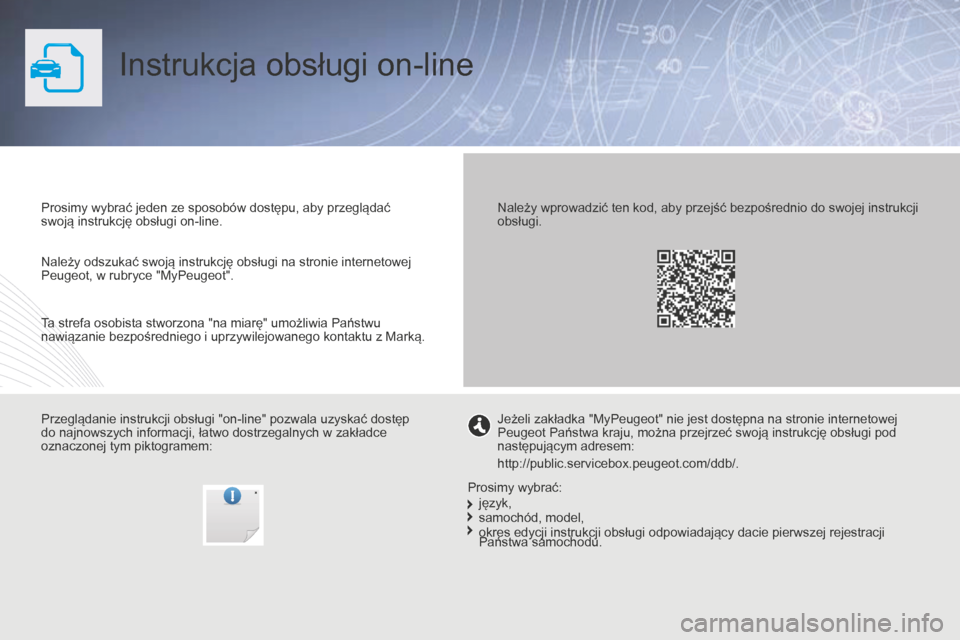 Instrukcja obsługi on-line

Prosimy wybrać jeden ze sposobów dostępu, aby przeglądać swoją instrukcję obsługi on-line.

Należy odszukać swoją instrukcję obsługi na stronie internetowej Peugeot, w rubryce "MyPeugeot".

Ta strefa osobista stworzona "na miarę" umożliwia Państwu nawiązanie bezpośredniego i uprzywilejowanego kontaktu z Marką.

Należy wprowadzić ten kod, aby przejść bezpośrednio do swojej instrukcji obsługi.

Przeglądanie instrukcji obsługi "on-line" pozwala uzyskać dostęp do najnowszych informacji, łatwo dostrzegalnych w zakładce oznaczonej tym piktogramem:

Jeżeli zakładka "MyPeugeot" nie jest dostępna na stronie internetowej Peugeot Państwa kraju, można przejrzeć swoją instrukcję obsługi pod następującym adresem:

http://public.servicebox.peugeot.com/ddb/.

Prosimy wybrać:
język,
samochód, model,
okres edycji instrukcji obsługi odpowiadający dacie pierwszej rejestracji Państwa samochodu.

carmanualsonline.info